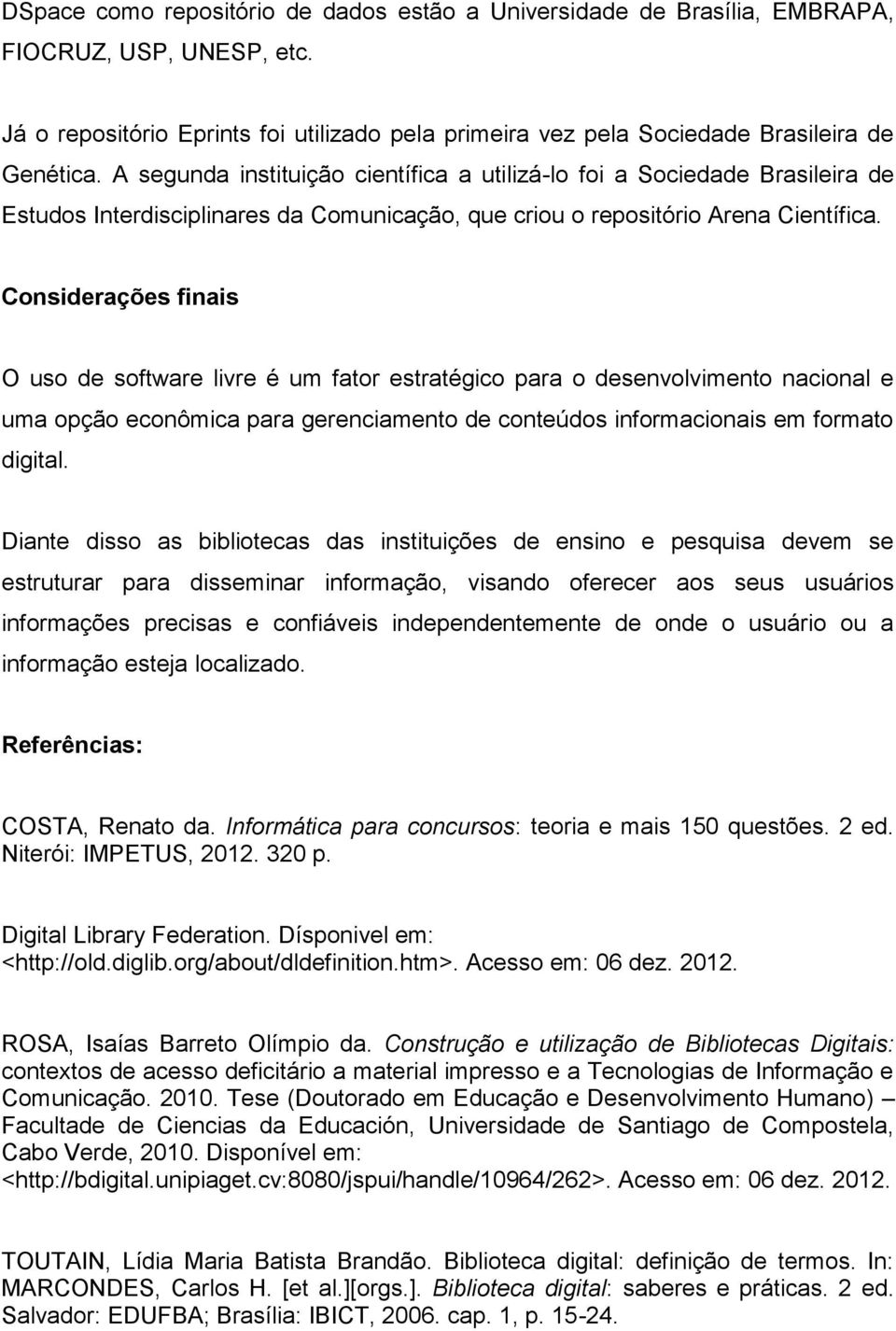 DSpace como repositório de dados estão a Universidade de Brasília, EMBRAPA, FIOCRUZ, USP, UNESP, etc.

Já o repositório Eprints foi utilizado pela primeira vez pela Sociedade Brasileira de Genética. A segunda instituição científica a utilizá-lo foi a Sociedade Brasileira de Estudos Interdisciplinares da Comunicação, que criou o repositório Arena Científica.

Considerações finais

O uso de software livre é um fator estratégico para o desenvolvimento nacional e uma opção econômica para gerenciamento de conteúdos informacionais em formato digital.

Diante disso as bibliotecas das instituições de ensino e pesquisa devem se estruturar para disseminar informação, visando oferecer aos seus usuários informações precisas e confiáveis independentemente de onde o usuário ou a informação esteja localizado.

Referências:

COSTA, Renato da. Informática para concursos: teoria e mais 150 questões. 2 ed. Niterói: IMPETUS, 2012. 320 p.

Digital Library Federation. Dísponivel em: <http://old.diglib.org/about/dldefinition.htm>. Acesso em: 06 dez. 2012.

ROSA, Isaías Barreto Olímpio da. Construção e utilização de Bibliotecas Digitais: contextos de acesso deficitário a material impresso e a Tecnologias de Informação e Comunicação. 2010. Tese (Doutorado em Educação e Desenvolvimento Humano) – Facultade de Ciencias da Educación, Universidade de Santiago de Compostela, Cabo Verde, 2010. Disponível em: <http://bdigital.unipiaget.cv:8080/jspui/handle/10964/262>. Acesso em: 06 dez. 2012.

TOUTAIN, Lídia Maria Batista Brandão. Biblioteca digital: definição de termos. In: MARCONDES, Carlos H. [et al.][orgs.]. Biblioteca digital: saberes e práticas. 2 ed. Salvador: EDUFBA; Brasília: IBICT, 2006. cap. 1, p. 15-24.